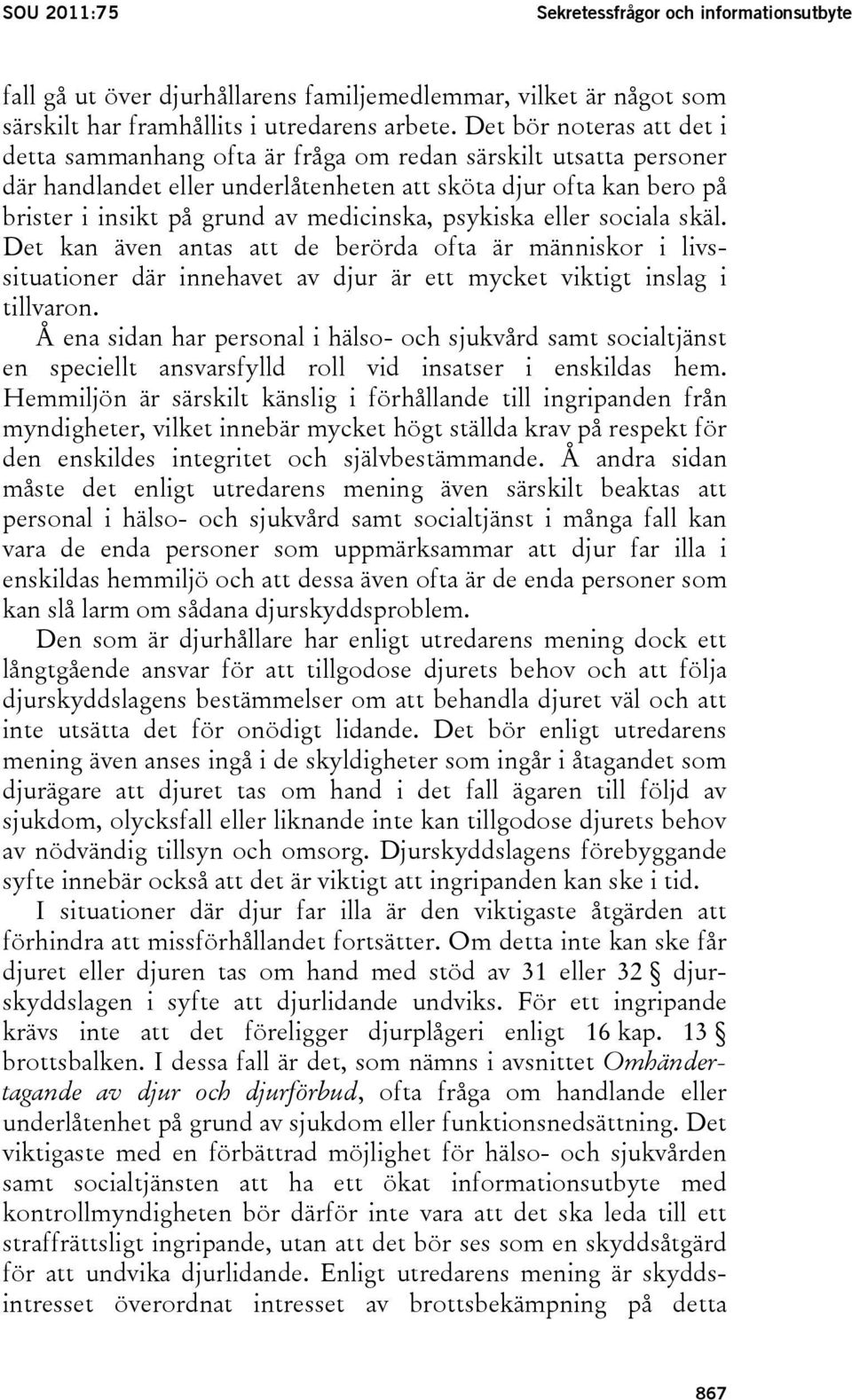 SOU 2011:75 Sekretessfrågor och informationsutbyte

fall gå ut över djurhållarens familjemedlemmar, vilket är något som särskilt har framhållits i utredarens arbete. Det bör noteras att det i detta sammanhang ofta är fråga om redan särskilt utsatta personer där handlandet eller underlåtenheten att sköta djur ofta kan bero på brister i insikt på grund av medicinska, psykiska eller sociala skäl. Det kan även antas att de berörda ofta är människor i livssituationer där innehavet av djur är ett mycket viktigt inslag i tillvaron.

Å ena sidan har personal i hälso- och sjukvård samt socialtjänst en speciellt ansvarsfylld roll vid insatser i enskildas hem. Hemmiljön är särskilt känslig i förhållande till ingripanden från myndigheter, vilket innebär mycket högt ställda krav på respekt för den enskildes integritet och självbestämmande. Å andra sidan måste det enligt utredarens mening även särskilt beaktas att personal i hälso- och sjukvård samt socialtjänst i många fall kan vara de enda personer som uppmärksammar att djur far illa i enskildas hemmiljö och att dessa även ofta är de enda personer som kan slå larm om sådana djurskyddsproblem.

Den som är djurhållare har enligt utredarens mening dock ett långtgående ansvar för att tillgodose djurets behov och att följa djurskyddslagens bestämmelser om att behandla djuret väl och att inte utsätta det för onödigt lidande. Det bör enligt utredarens mening även anses ingå i de skyldigheter som ingår i åtagandet som djurägare att djuret tas om hand i det fall ägaren till följd av sjukdom, olycksfall eller liknande inte kan tillgodose djurets behov av nödvändig tillsyn och omsorg. Djurskyddslagens förebyggande syfte innebär också att det är viktigt att ingripanden kan ske i tid.

I situationer där djur far illa är den viktigaste åtgärden att förhindra att missförhållandet fortsätter. Om detta inte kan ske får djuret eller djuren tas om hand med stöd av 31 eller 32 § djurskyddslagen i syfte att djurlidande undviks. För ett ingripande krävs inte att det föreligger djurplågeri enligt 16 kap. 13 § brottsbalken. I dessa fall är det, som nämns i avsnittet Omhändertagande av djur och djurförbud, ofta fråga om handlande eller underlåtenhet på grund av sjukdom eller funktionsnedsättning. Det viktigaste med en förbättrad möjlighet för hälso- och sjukvården samt socialtjänsten att ha ett ökat informationsutbyte med kontrollmyndigheten bör därför inte vara att det ska leda till ett straffrättsligt ingripande, utan att det bör ses som en skyddsåtgärd för att undvika djurlidande. Enligt utredarens mening är skyddsintresset överordnat intresset av brottsbekämpning på detta

867